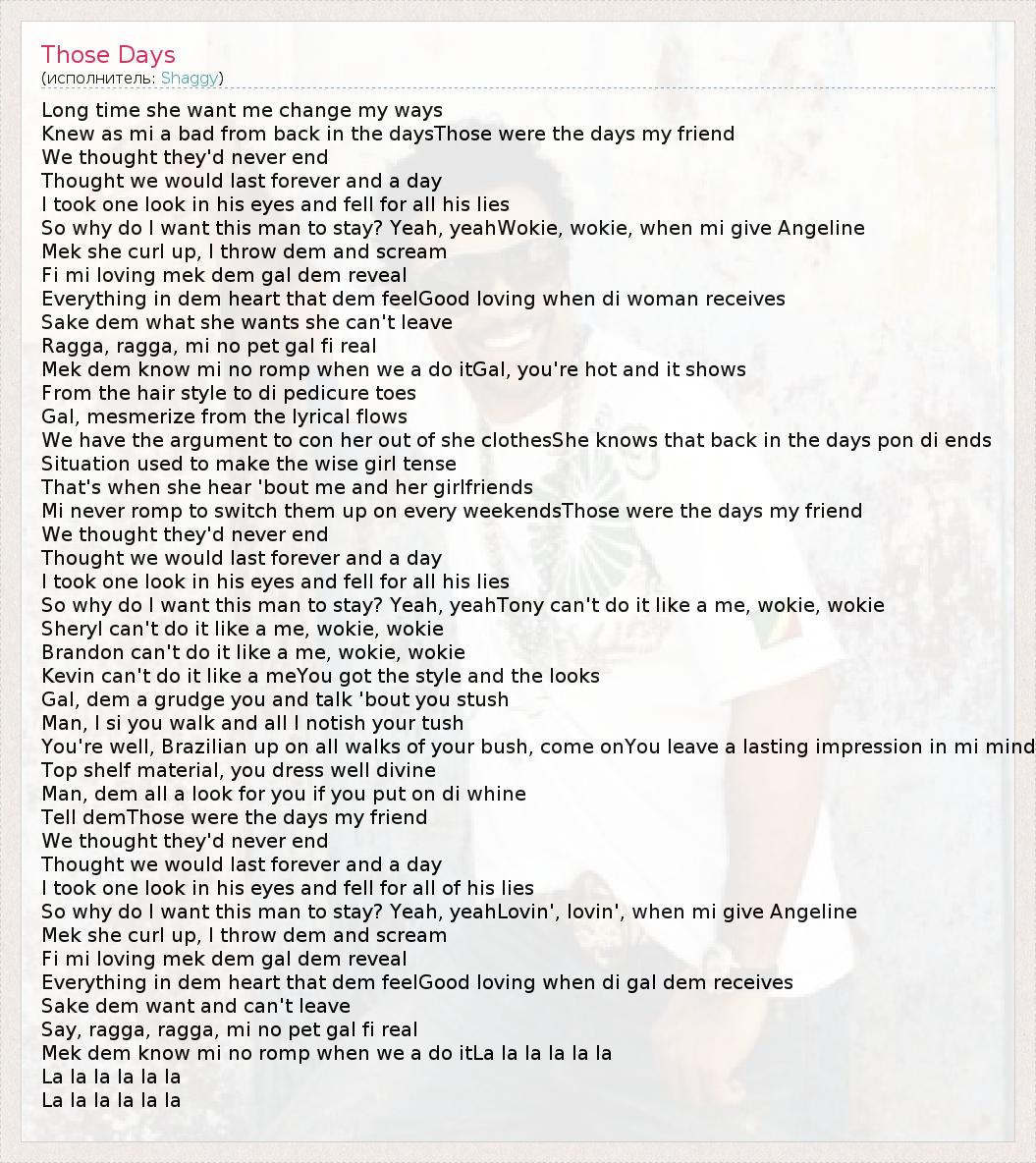 Those Days
(исполнитель: Shaggy)

Long time she want me change my ways
Knew as mi a bad from back in the daysThose were the days my friend
We thought they'd never end
Thought we would last forever and a day
I took one look in his eyes and fell for all his lies
So why do I want this man to stay? Yeah, yeahWokie, wokie, when mi give Angeline
Mek she curl up, I throw dem and scream
Fi mi loving mek dem gal dem reveal
Everything in dem heart that dem feelGood loving when di woman receives
Sake dem what she wants she can't leave
Ragga, ragga, mi no pet gal fi real
Mek dem know mi no romp when we a do itGal, you're hot and it shows
From the hair style to di pedicure toes
Gal, mesmerize from the lyrical flows
We have the argument to con her out of she clothesShe knows that back in the days pon di ends
Situation used to make the wise girl tense
That's when she hear 'bout me and her girlfriends
Mi never romp to switch them up on every weekendsThose were the days my friend
We thought they'd never end
Thought we would last forever and a day
I took one look in his eyes and fell for all his lies
So why do I want this man to stay? Yeah, yeahTony can't do it like a me, wokie, wokie
Sheryl can't do it like a me, wokie, wokie
Brandon can't do it like a me, wokie, wokie
Kevin can't do it like a meYou got the style and the looks
Gal, dem a grudge you and talk 'bout you stush
Man, I si you walk and all I notish your tush
You're well, Brazilian up on all walks of your bush, come onYou leave a lasting impression in mi mind
Top shelf material, you dress well divine
Man, dem all a look for you if you put on di whine
Tell demThose were the days my friend
We thought they'd never end
Thought we would last forever and a day
I took one look in his eyes and fell for all of his lies
So why do I want this man to stay? Yeah, yeahLovin', lovin', when mi give Angeline
Mek she curl up, I throw dem and scream
Fi mi loving mek dem gal dem reveal
Everything in dem heart that dem feelGood loving when di gal dem receives
Sake dem want and can't leave
Say, ragga, ragga, mi no pet gal fi real
Mek dem know mi no romp when we a do itLa la la la la la
La la la la la la
La la la la la la